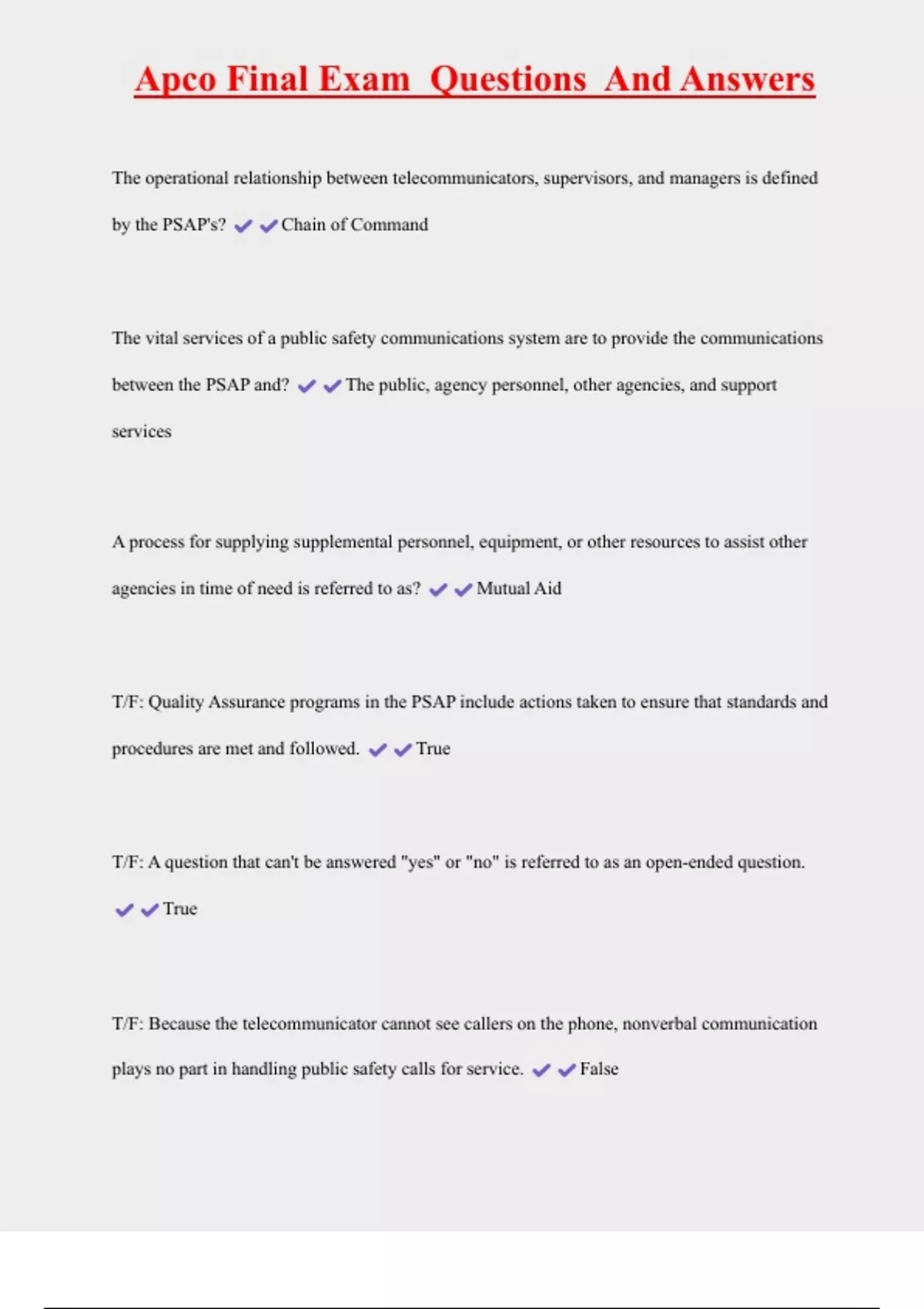 Apco Final Exam  Questions  And Answers

The operational relationship between telecommunicators, supervisors, and managers is defined by the PSAP's? ✔✔Chain of Command

The vital services of a public safety communications system are to provide the communications between the PSAP and? ✔✔The public, agency personnel, other agencies, and support services

A process for supplying supplemental personnel, equipment, or other resources to assist other agencies in time of need is referred to as? ✔✔Mutual Aid

T/F: Quality Assurance programs in the PSAP include actions taken to ensure that standards and procedures are met and followed. ✔✔True

T/F: A question that can't be answered "yes" or "no" is referred to as an open-ended question. ✔✔True

T/F: Because the telecommunicator cannot see callers on the phone, nonverbal communication plays no part in handling public safety calls for service. ✔✔False